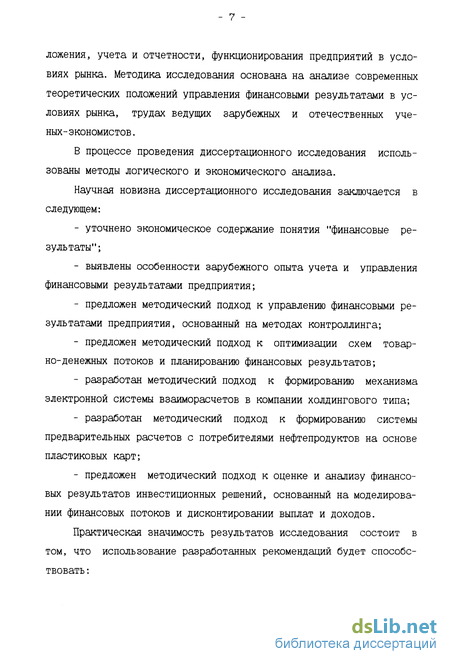 - 7 -

ложения, учета и отчетности, функционирования предприятий в условиях рынка. Методика исследования основана на анализе современных теоретических положений управления финансовыми результатами в условиях рынка, трудах ведущих зарубежных и отечественных ученых-экономистов.

В процессе проведения диссертационного исследования использованы методы логического и экономического анализа.

Научная новизна диссертационного исследования заключается в следующем:

- уточнено экономическое содержание понятия "финансовые результаты";

- выявлены особенности зарубежного опыта учета и управления финансовыми результатами предприятия;

- предложен методический подход к управлению финансовыми результатами предприятия, основанный на методах контроллинга;

- предложен методический подход к оптимизации схем товарно-денежных потоков и планированию финансовых результатов;

- разработан методический подход к формированию механизма электронной системы взаиморасчетов в компании холдингового типа;

- разработан методический подход к формированию системы предварительных расчетов с потребителями нефтепродуктов на основе пластиковых карт;

- предложен методический подход к оценке и анализу финансовых результатов инвестиционных решений, основанный на моделировании финансовых потоков и дисконтировании выплат и доходов.

Практическая значимость результатов исследования состоит в том, что использование разработанных рекомендаций будет способствовать:

dsLib.net
библиотека диссертаций